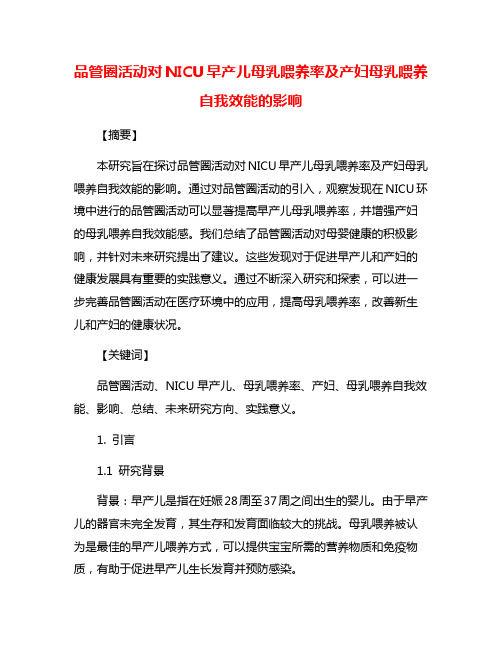 品管圈活动对NICU早产儿母乳喂养率及产妇母乳喂养自我效能的影响

【摘要】

本研究旨在探讨品管圈活动对NICU早产儿母乳喂养率及产妇母乳喂养自我效能的影响。通过对品管圈活动的引入，观察发现在NICU环境中进行的品管圈活动可以显著提高早产儿母乳喂养率，并增强产妇的母乳喂养自我效能感。我们总结了品管圈活动对母婴健康的积极影响，并针对未来研究提出了建议。这些发现对于促进早产儿和产妇的健康发展具有重要的实践意义。通过不断深入研究和探索，可以进一步完善品管圈活动在医疗环境中的应用，提高母乳喂养率，改善新生儿和产妇的健康状况。

【关键词】

品管圈活动、NICU早产儿、母乳喂养率、产妇、母乳喂养自我效能、影响、总结、未来研究方向、实践意义。

1. 引言

1.1 研究背景

背景：早产儿是指在妊娠28周至37周之间出生的婴儿。由于早产儿的器官未完全发育，其生存和发育面临较大的挑战。母乳喂养被认为是最佳的早产儿喂养方式，可以提供宝宝所需的营养物质和免疫物质，有助于促进早产儿生长发育并预防感染。